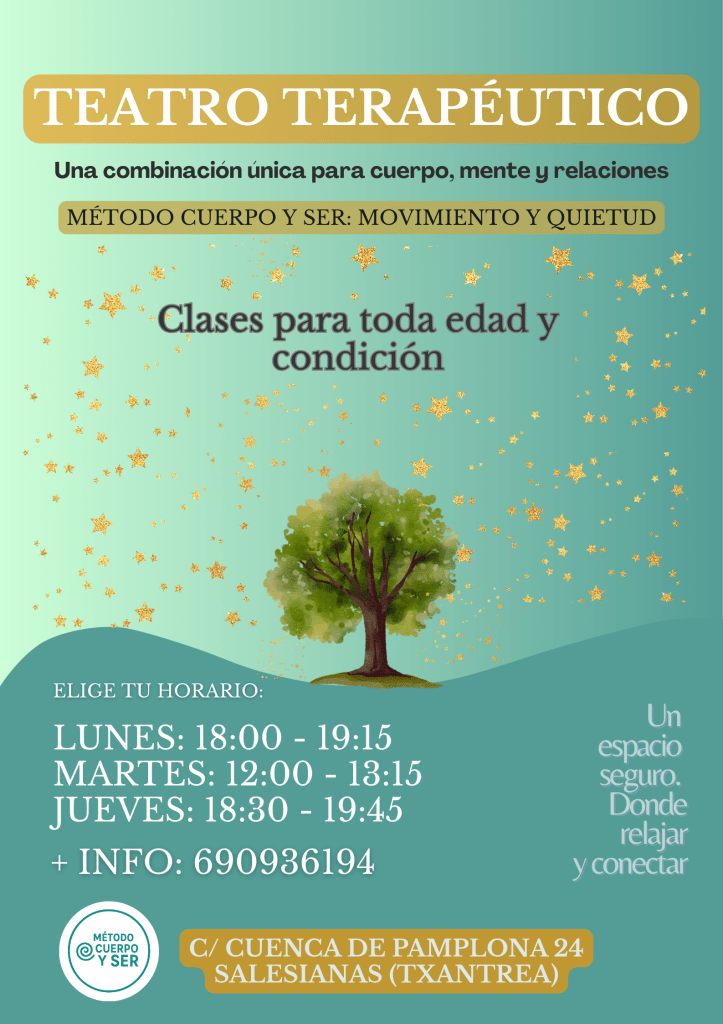 TEATRO TERAPÉUTICO

Una combinación única para cuerpo, mente y relaciones

MÉTODO CUERPO Y SER: MOVIMIENTO Y QUIETUD

Clases para toda edad y condición

ELIGE TU HORARIO:

LUNES: 18:00 - 19:15
MARTES: 12:00 - 13:15
JUEVES: 18:30 - 19:45

+ INFO: 690936194

Un espacio seguro. Donde relajar y conectar

MÉTODO CUERPO Y SER

C/ CUENCA DE PAMPLONA 24
SALESIANAS (TXANTREA)